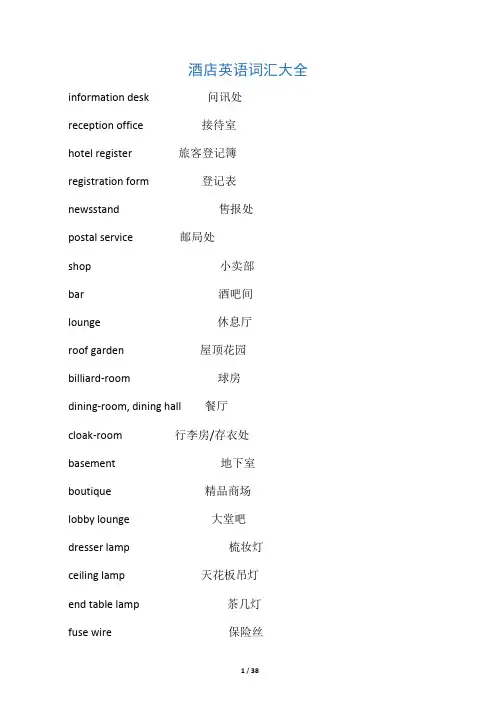 酒店英语词汇大全

information desk 问讯处

reception office 接待室

hotel register 旅客登记簿

registration form 登记表

newsstand 售报处

postal service 邮局处

shop 小卖部

bar 酒吧间

lounge 休息厅

roof garden 屋顶花园

billiard-room 球房

dining-room, dining hall 餐厅

cloak-room 行李房/存衣处

basement 地下室

boutique 精品商场

lobby lounge 大堂吧

dresser lamp 梳妆灯

ceiling lamp 天花板吊灯

end table lamp 茶几灯

fuse wire 保险丝

1 / 38